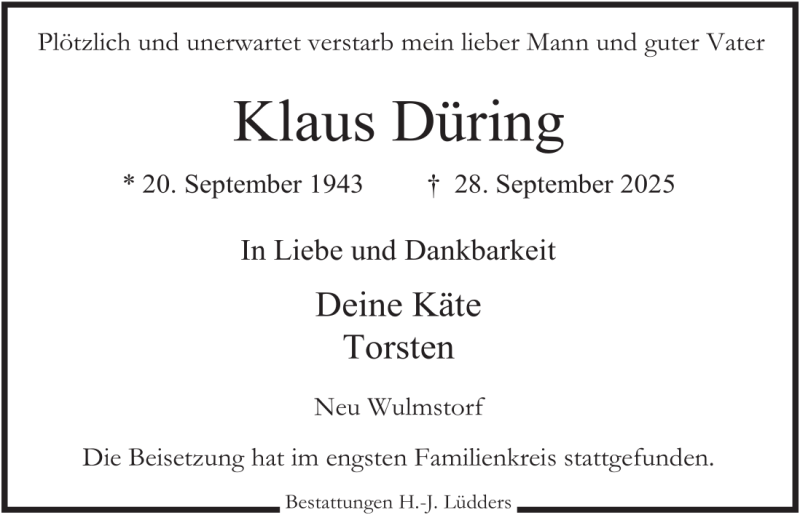 Plötzlich und unerwartet verstarb mein lieber Mann und guter Vater

Klaus Düring

* 20. September 1943 † 28. September 2025

In Liebe und Dankbarkeit

Deine Käte
Torsten

Neu Wulmstorf

Die Beisetzung hat im engsten Familienkreis stattgefunden.

Bestattungen H.-J. Lüdders